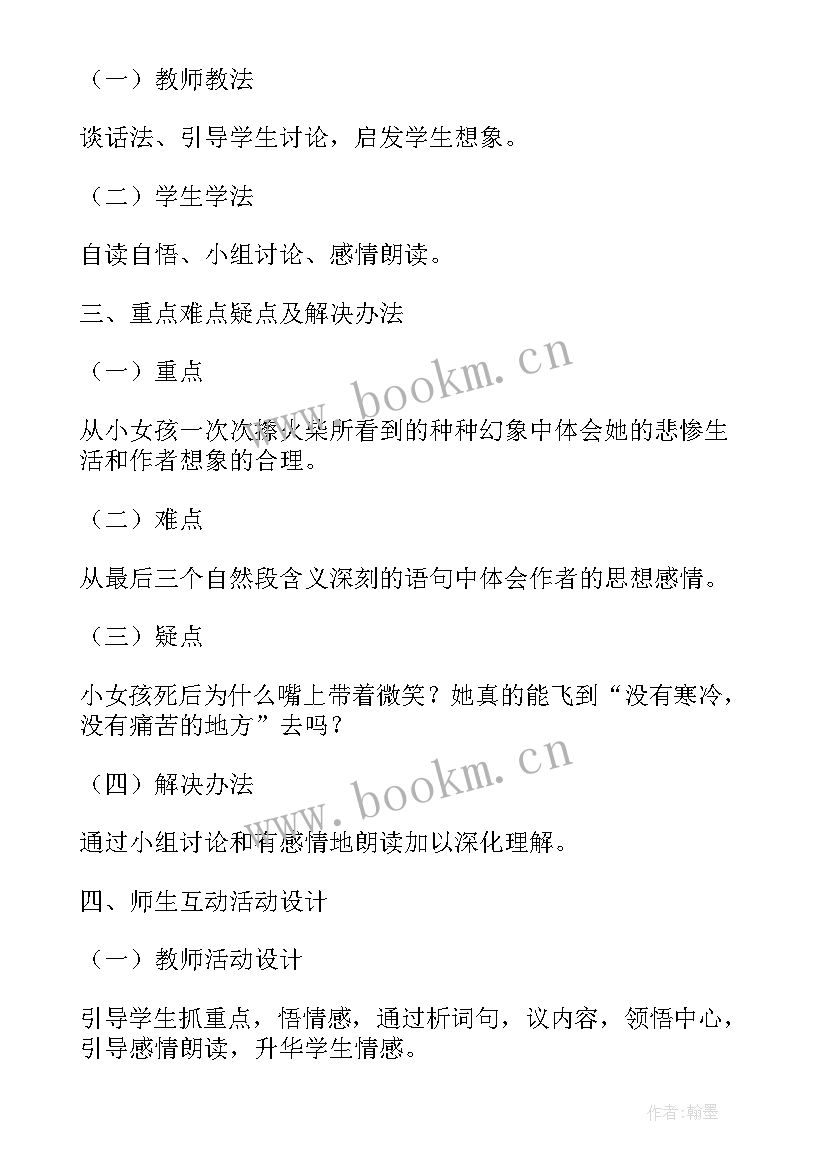 （一）教师教法

谈话法、引导学生讨论，启发学生想象。

（二）学生学法

自读自悟、小组讨论、感情朗读。

三、重点难点疑点及解决办法

（一）重点

从小女孩一次次擦火柴所看到的种种幻象中体会她的悲惨生活和作者想象的合理。

（二）难点

从最后三个自然段含义深刻的语句中体会作者的思想感情。

（三）疑点

小女孩死后为什么嘴上带着微笑？她真的能飞到“没有寒冷，没有痛苦的地方”去吗？

（四）解决办法

通过小组讨论和有感情地朗读加以深化理解。

四、师生互动活动设计

（一）教师活动设计

引导学生抓重点，悟情感，通过析词句，议内容，领悟中心，引导感情朗读，升华学生情感。

www.bookm.cn

www.bookm.cn

作者:翰墨